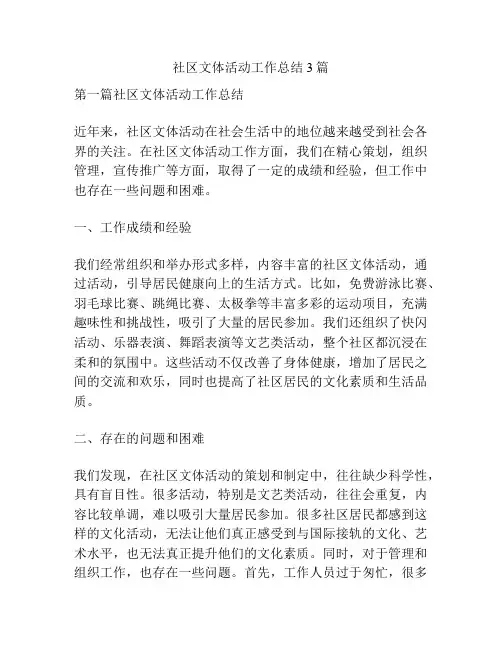 社区文体活动工作总结3篇

第一篇社区文体活动工作总结

近年来，社区文体活动在社会生活中的地位越来越受到社会各界的关注。在社区文体活动工作方面，我们在精心策划，组织管理，宣传推广等方面，取得了一定的成绩和经验，但工作中也存在一些问题和困难。

一、工作成绩和经验

我们经常组织和举办形式多样，内容丰富的社区文体活动，通过活动，引导居民健康向上的生活方式。比如，免费游泳比赛、羽毛球比赛、跳绳比赛、太极拳等丰富多彩的运动项目，充满趣味性和挑战性，吸引了大量的居民参加。我们还组织了快闪活动、乐器表演、舞蹈表演等文艺类活动，整个社区都沉浸在柔和的氛围中。这些活动不仅改善了身体健康，增加了居民之间的交流和欢乐，同时也提高了社区居民的文化素质和生活品质。

二、存在的问题和困难

我们发现，在社区文体活动的策划和制定中，往往缺少科学性，具有盲目性。很多活动，特别是文艺类活动，往往会重复，内容比较单调，难以吸引大量居民参加。很多社区居民都感到这样的文化活动，无法让他们真正感受到与国际接轨的文化、艺术水平，也无法真正提升他们的文化素质。同时，对于管理和组织工作，也存在一些问题。首先，工作人员过于匆忙，很多